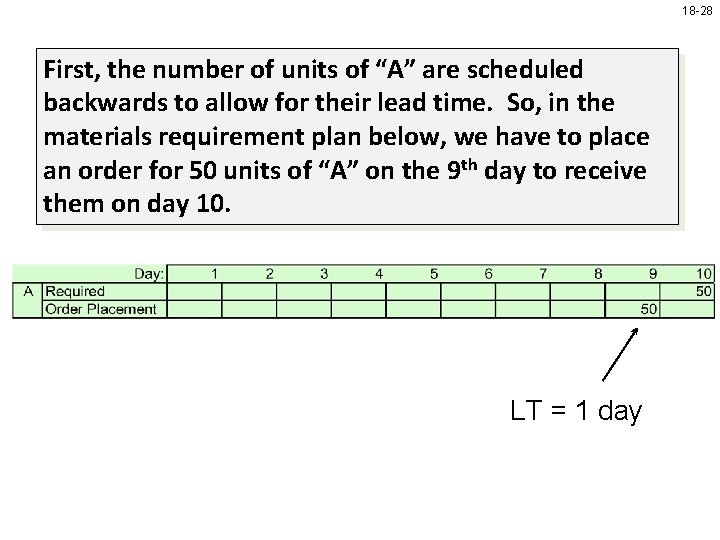 18-28

First, the number of units of "A" are scheduled backwards to allow for their lead time. So, in the materials requirement plan below, we have to place an order for 50 units of "A" on the 9th day to receive them on day 10.

|  | Day: | 1 | 2 | 3 | 4 | 5 | 6 | 7 | 8 | 9 | 10 |
|---|---|---|---|---|---|---|---|---|---|---|---|
| A | Required |  |  |  |  |  |  |  |  |  | 50 |
|  | Order Placement |  |  |  |  |  |  |  |  | 50 |  |

LT = 1 day